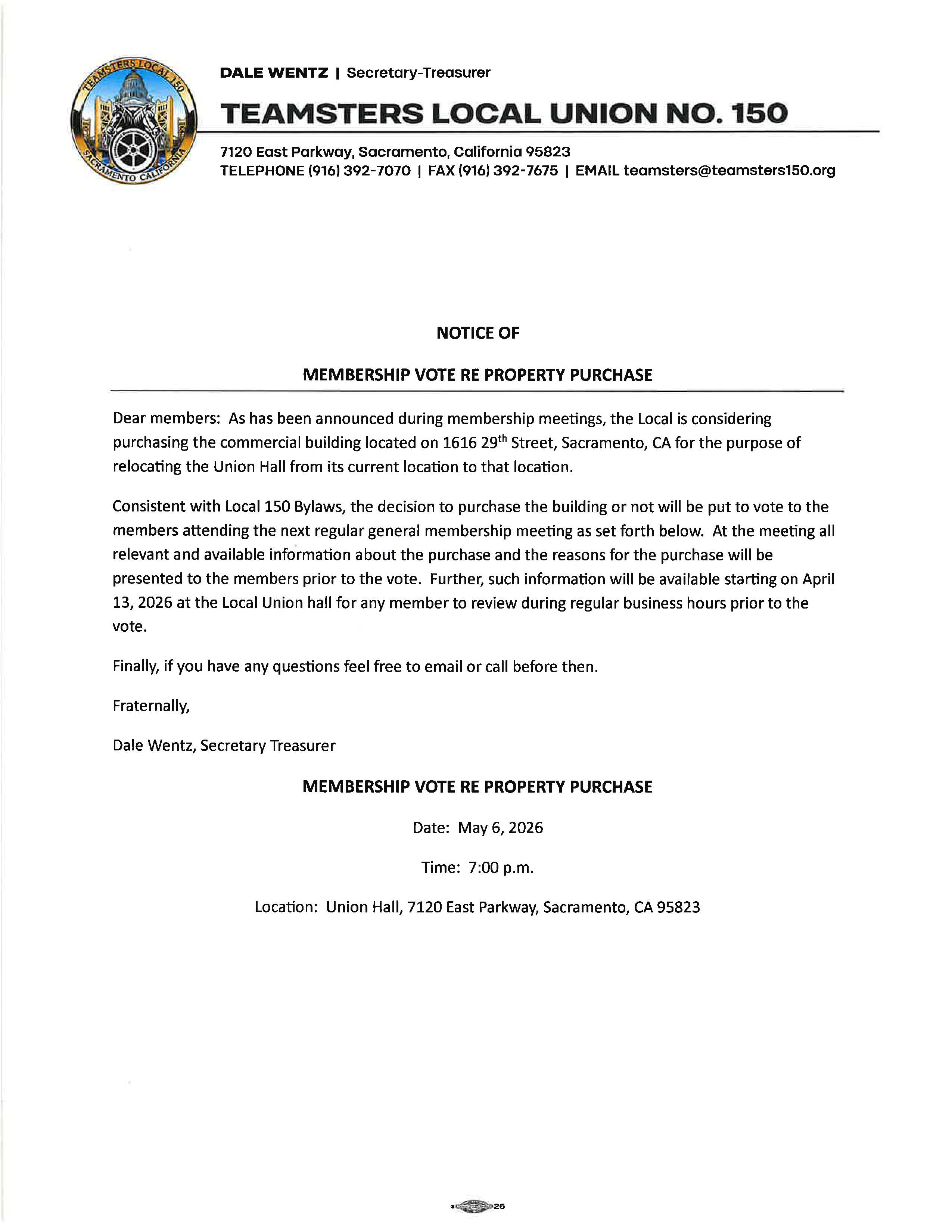 TEAMSTERS LOCAL 150 SACRAMENTO CALIFORNIA

DALE WENTZ | Secretary-Treasurer

TEAMSTERS LOCAL UNION NO. 150

7120 East Parkway, Sacramento, California 95823
TELEPHONE (916) 392-7070 | FAX (916) 392-7675 | EMAIL teamsters@teamsters150.org

NOTICE OF

MEMBERSHIP VOTE RE PROPERTY PURCHASE

Dear members: As has been announced during membership meetings, the Local is considering purchasing the commercial building located on 1616 29$^{th}$ Street, Sacramento, CA for the purpose of relocating the Union Hall from its current location to that location.

Consistent with Local 150 Bylaws, the decision to purchase the building or not will be put to vote to the members attending the next regular general membership meeting as set forth below. At the meeting all relevant and available information about the purchase and the reasons for the purchase will be presented to the members prior to the vote. Further, such information will be available starting on April 13, 2026 at the Local Union hall for any member to review during regular business hours prior to the vote.

Finally, if you have any questions feel free to email or call before then.

Fraternally,

Dale Wentz, Secretary Treasurer

MEMBERSHIP VOTE RE PROPERTY PURCHASE

Date: May 6, 2026

Time: 7:00 p.m.

Location: Union Hall, 7120 East Parkway, Sacramento, CA 95823

26